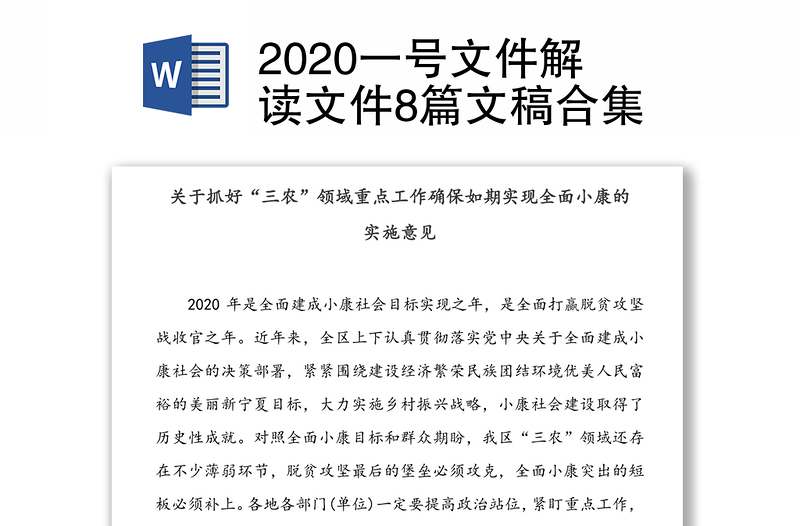 W

2020一号文件解读文件8篇文稿合集

关于抓好“三农”领域重点工作确保如期实现全面小康的实施意见

2020 年是全面建成小康社会目标实现之年，是全面打赢脱贫攻坚战收官之年。近年来，全区上下认真贯彻落实党中央关于全面建成小康社会的决策部署，紧紧围绕建设经济繁荣民族团结环境优美人民富裕的美丽新宁夏目标，大力实施乡村振兴战略，小康社会建设取得了历史性成就。对照全面小康目标和群众期盼，我区“三农”领域还存在不少薄弱环节，脱贫攻坚最后的堡垒必须攻克，全面小康突出的短板必须补上。各地各部门(单位)一定要提高政治站位，紧盯重点工作，